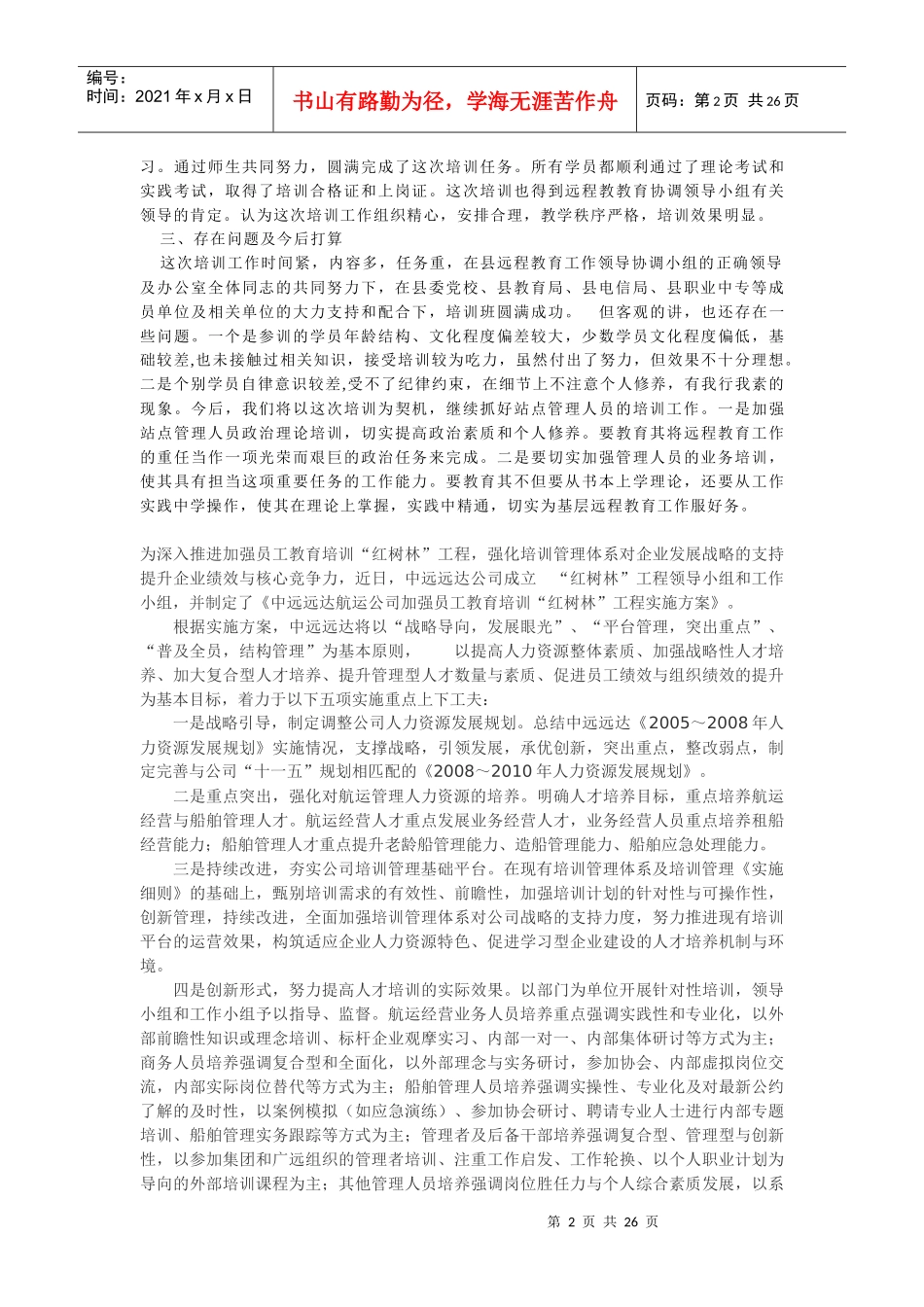 编号：
时间：2021 年 x 月 x 日

书山有路勤为径，学海无涯苦作舟

页码：第 2 页 共 26 页

习。通过师生共同努力，圆满完成了这次培训任务。所有学员都顺利通过了理论考试和实践考试，取得了培训合格证和上岗证。这次培训也得到远程教教育协调领导小组有关领导的肯定。认为这次培训工作组织精心，安排合理，教学秩序严格，培训效果明显。

三、存在问题及今后打算

这次培训工作时间紧，内容多，任务重，在县远程教育工作领导协调小组的正确领导及办公室全体同志的共同努力下，在县委党校、县教育局、县电信局、县职业中专等成员单位及相关单位的大力支持和配合下，培训班圆满成功。 但客观的讲，也还存在一些问题。一个是参训的学员年龄结构、文化程度偏差较大，少数学员文化程度偏低，基础较差,也未接触过相关知识，接受培训较为吃力，虽然付出了努力，但效果不十分理想。二是个别学员自律意识较差,受不了纪律约束，在细节上不注意个人修养，有我行我素的现象。今后，我们将以这次培训为契机，继续抓好站点管理人员的培训工作。一是加强站点管理人员政治理论培训，切实提高政治素质和个人修养。要教育其将远程教育工作的重任当作一项光荣而艰巨的政治任务来完成。二是要切实加强管理人员的业务培训，使其具有担当这项重要任务的工作能力。要教育其不但要从书本上学理论，还要从工作实践中学操作，使其在理论上掌握，实践中精通，切实为基层远程教育工作服好务。

为深入推进加强员工教育培训“红树林”工程，强化培训管理体系对企业发展战略的支持提升企业绩效与核心竞争力，近日，中远远达公司成立 “红树林”工程领导小组和工作小组，并制定了《中远远达航运公司加强员工教育培训“红树林”工程实施方案》。

根据实施方案，中远远达将以“战略导向，发展眼光”、“平台管理，突出重点”、“普及全员，结构管理”为基本原则， 以提高人力资源整体素质、加强战略性人才培养、加大复合型人才培养、提升管理型人才数量与素质、促进员工绩效与组织绩效的提升为基本目标，着力于以下五项实施重点上下工夫：

一是战略引导，制定调整公司人力资源发展规划。总结中远远达《2005～2008 年人力资源发展规划》实施情况，支撑战略，引领发展，承优创新，突出重点，整改弱点，制定完善与公司“十一五”规划相匹配的《2008～2010 年人力资源发展规划》。

二是重点突出，强化对航运管理人力资源的培养。明确人才培养目标，重点培养航运经营与船舶管理人才。航运经营人才重点发展业务经营人才，业务经营人员重点培养租船经营能力；船舶管理人才重点提升老龄船管理能力、造船管理能力、船舶应急处理能力。

三是持续改进，夯实公司培训管理基础平台。在现有培训管理体系及培训管理《实施细则》的基础上，甄别培训需求的有效性、前瞻性，加强培训计划的针对性与可操作性，创新管理，持续改进，全面加强培训管理体系对公司战略的支持力度，努力推进现有培训平台的运营效果，构筑适应企业人力资源特色、促进学习型企业建设的人才培养机制与环境。

四是创新形式，努力提高人才培训的实际效果。以部门为单位开展针对性培训，领导小组和工作小组予以指导、监督。航运经营业务人员培养重点强调实践性和专业化，以外部前瞻性知识或理念培训、标杆企业观摩实习、内部一对一、内部集体研讨等方式为主；商务人员培养强调复合型和全面化，以外部理念与实务研讨，参加协会、内部虚拟岗位交流，内部实际岗位替代等方式为主；船舶管理人员培养强调实操性、专业化及对最新公约了解的及时性，以案例模拟（如应急演练）、参加协会研讨、聘请专业人士进行内部专题培训、船舶管理实务跟踪等方式为主；管理者及后备干部培养强调复合型、管理型与创新性，以参加集团和广远组织的管理者培训、注重工作启发、工作轮换、以个人职业计划为导向的外部培训课程为主；其他管理人员培养强调岗位胜任力与个人综合素质发展，以系

第 2 页 共 26 页